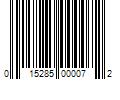 0 15285 00007 2